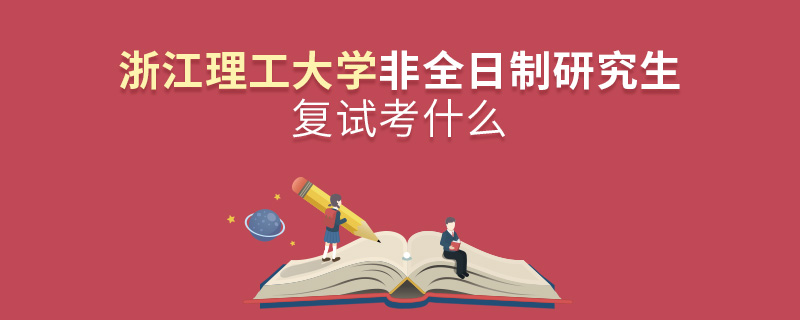 浙江理工大学非全日制研究生
复试考什么